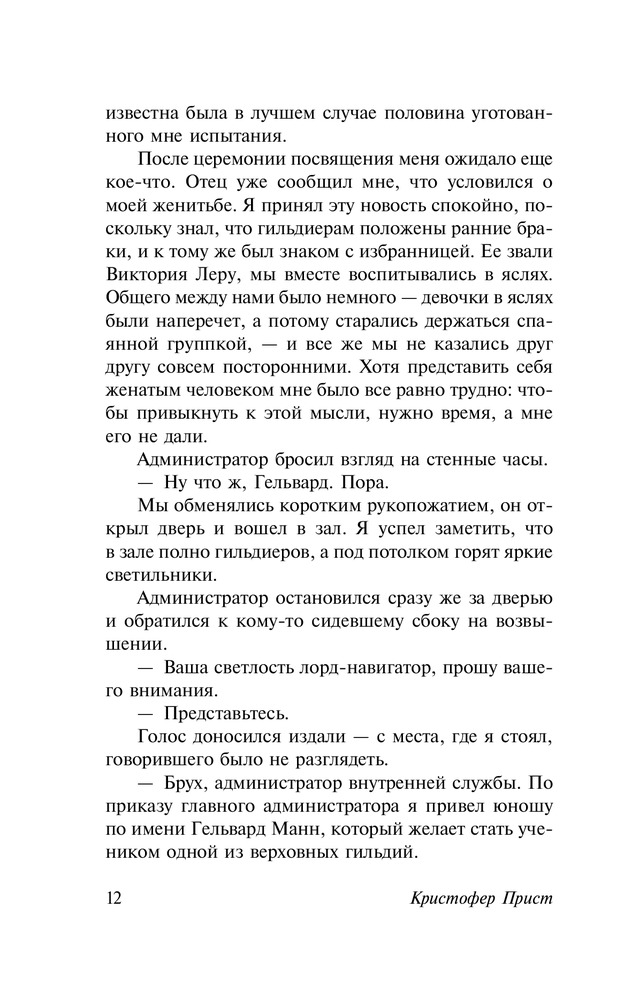 известна была в лучшем случае половина уготованного мне испытания.

После церемонии посвящения меня ожидало еще кое-что. Отец уже сообщил мне, что условился о моей женитьбе. Я принял эту новость спокойно, поскольку знал, что гильдиерам положены ранние браки, и к тому же был знаком с избранницей. Ее звали Виктория Леру, мы вместе воспитывались в яслях. Общего между нами было немного — девочки в яслях были наперечет, а потому старались держаться спаянной группкой, — и все же мы не казались друг другу совсем посторонними. Хотя представить себя женатым человеком мне было все равно трудно: чтобы привыкнуть к этой мысли, нужно время, а мне его не дали.

Администратор бросил взгляд на стенные часы.

— Ну что ж, Гельвард. Пора.

Мы обменялись коротким рукопожатием, он открыл дверь и вошел в зал. Я успел заметить, что в зале полно гильдиеров, а под потолком горят яркие светильники.

Администратор остановился сразу же за дверью и обратился к кому-то сидевшему сбоку на возвышении.

— Ваша светлость лорд-навигатор, прошу вашего внимания.

— Представьтесь.

Голос доносился издали — с места, где я стоял, говорившего было не разглядеть.

— Брух, администратор внутренней службы. По приказу главного администратора я привел юношу по имени Гельвард Манн, который желает стать учеником одной из верховных гильдий.

12 Кристофер Прист